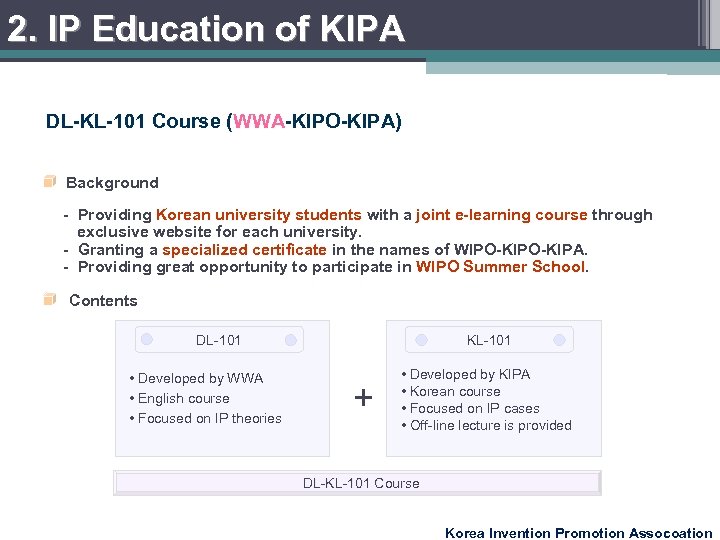 2. IP Education of KIPA

DL-KL-101 Course (WWA-KIPO-KIPA)

Background

- Providing Korean university students with a joint e-learning course through exclusive website for each university.
- Granting a specialized certificate in the names of WIPO-KIPO-KIPA.
- Providing great opportunity to participate in WIPO Summer School.

Contents

DL-101

• Developed by WWA
• English course
• Focused on IP theories

+

KL-101

• Developed by KIPA
• Korean course
• Focused on IP cases
• Off-line lecture is provided

DL-KL-101 Course

Korea Invention Promotion Assocoation